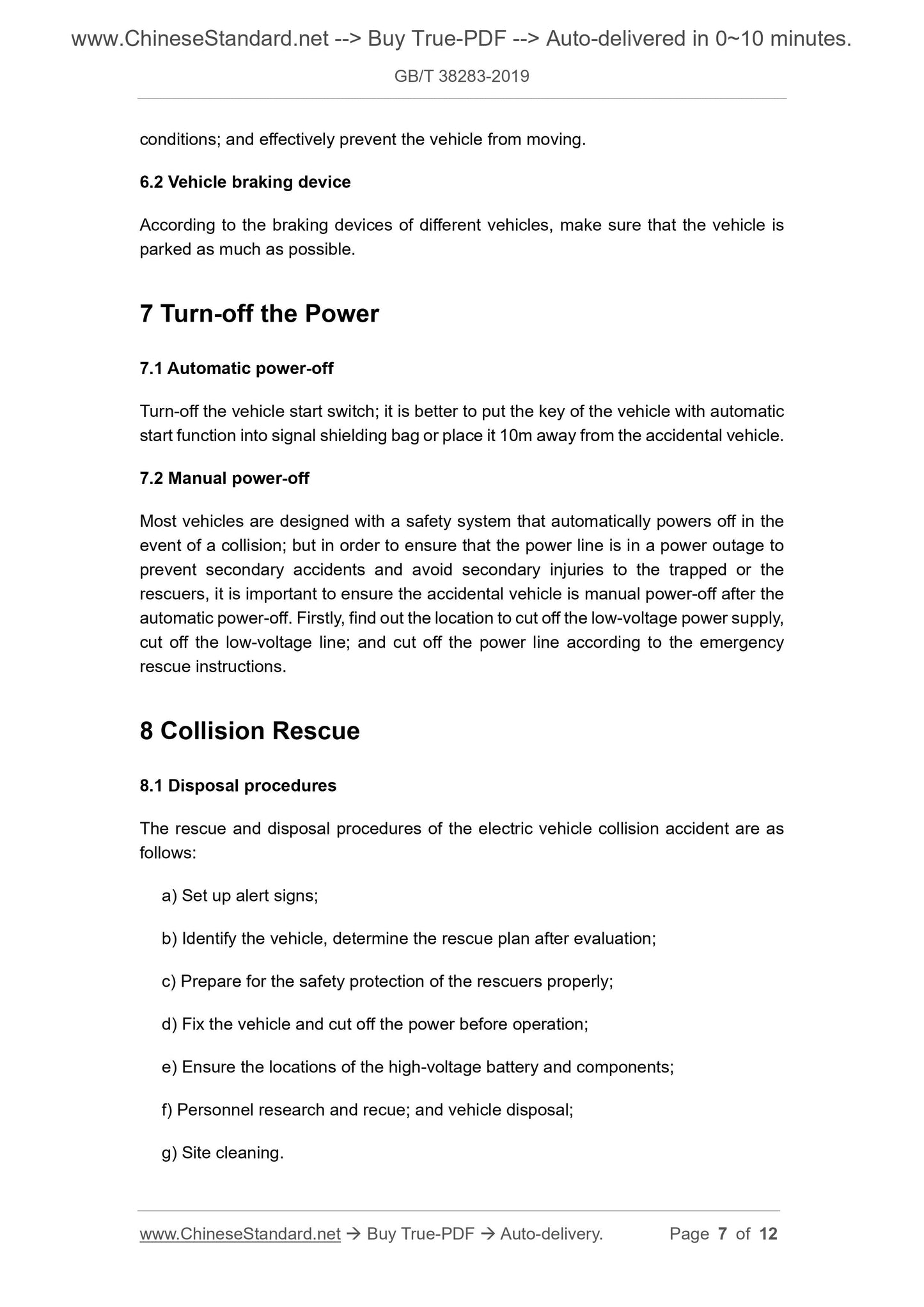 www.ChineseStandard.net --> Buy True-PDF --> Auto-delivered in 0~10 minutes.

GB/T 38283-2019

conditions; and effectively prevent the vehicle from moving.

6.2 Vehicle braking device

According to the braking devices of different vehicles, make sure that the vehicle is parked as much as possible.

7 Turn-off the Power

7.1 Automatic power-off

Turn-off the vehicle start switch; it is better to put the key of the vehicle with automatic start function into signal shielding bag or place it 10m away from the accidental vehicle.

7.2 Manual power-off

Most vehicles are designed with a safety system that automatically powers off in the event of a collision; but in order to ensure that the power line is in a power outage to prevent secondary accidents and avoid secondary injuries to the trapped or the rescuers, it is important to ensure the accidental vehicle is manual power-off after the automatic power-off. Firstly, find out the location to cut off the low-voltage power supply, cut off the low-voltage line; and cut off the power line according to the emergency rescue instructions.

8 Collision Rescue

8.1 Disposal procedures

The rescue and disposal procedures of the electric vehicle collision accident are as follows:

a) Set up alert signs;

b) Identify the vehicle, determine the rescue plan after evaluation;

c) Prepare for the safety protection of the rescuers properly;

d) Fix the vehicle and cut off the power before operation;

e) Ensure the locations of the high-voltage battery and components;

f) Personnel research and recue; and vehicle disposal;

g) Site cleaning.

www.ChineseStandard.net → Buy True-PDF → Auto-delivery. Page 7 of 12